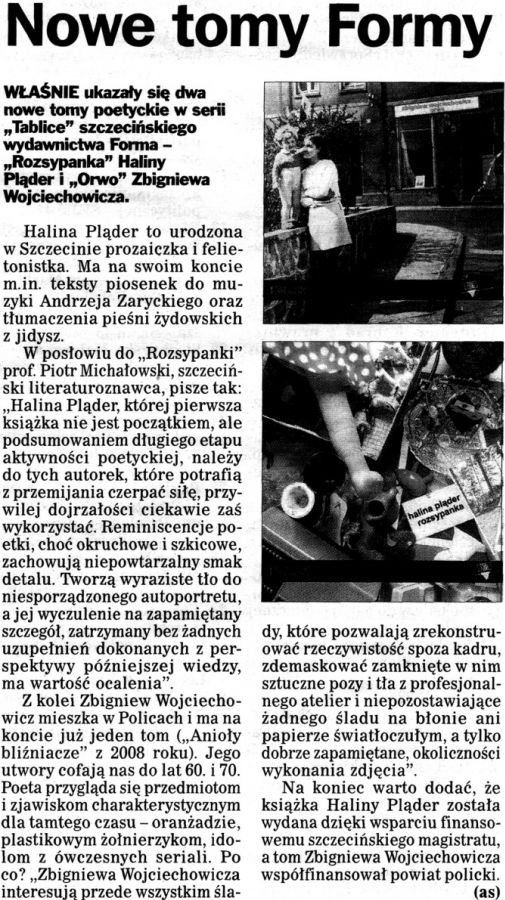 Nowe tomy Formy

WŁAŚNIE ukazały się dwa nowe tomy poetyckie w serii „Tablice" szczecińskiego wydawnictwa Forma – „Rozsypanka" Haliny Pląder i „Orwo" Zbigniewa Wojciechowicza.

Halina Pląder to urodzona w Szczecinie prozaiczka i felietonistka. Ma na swoim koncie m.in. teksty piosenek do muzyki Andrzeja Zaryckiego oraz tłumaczenia pieśni żydowskich z jidysz.

W posłowiu do „Rozsypanki" prof. Piotr Michałowski, szczeciński literaturoznawca, pisze tak: „Halina Pląder, której pierwsza książka nie jest początkiem, ale podsumowaniem długiego etapu aktywności poetyckiej, należy do tych autorek, które potrafią z przemijania czerpać siłę, przywilej dojrzałości ciekawie zaś wykorzystać. Reminiscencje poetki, choć okruchowe i szkicowe, zachowują niepowtarzalny smak detalu. Tworzą wyraziste tło do niesporządzonego autoportretu, a jej wyczulenie na zapamiętany szczegół, zatrzymany bez żadnych uzupełnień dokonanych z perspektywy późniejszej wiedzy, ma wartość ocalenia".

Z kolei Zbigniew Wojciechowicz mieszka w Policach i ma na koncie już jeden tom („Anioły bliźniacze" z 2008 roku). Jego utwory cofają nas do lat 60. i 70. Poeta przygląda się przedmiotom i zjawiskom charakterystycznym dla tamtego czasu – oranżadzie, plastikowym żołnierzykom, idolom z ówczesnych seriali. Po co? „Zbigniewa Wojciechowicza interesują przede wszystkim ślady, które pozwalają zrekonstruować rzeczywistość spoza kadru, zdemaskować zamknięte w nim sztuczne pozy i tła z profesjonalnego atelier i niepozostawiające żadnego śladu na błonie ani papierze światłoczułym, a tylko dobrze zapamiętane, okoliczności wykonania zdjęcia".

Na koniec warto dodać, że książka Haliny Pląder została wydana dzięki wsparciu finansowemu szczecińskiego magistratu, a tom Zbigniewa Wojciechowicza współfinansował powiat policki. (as)

halina pląder rozsypanka